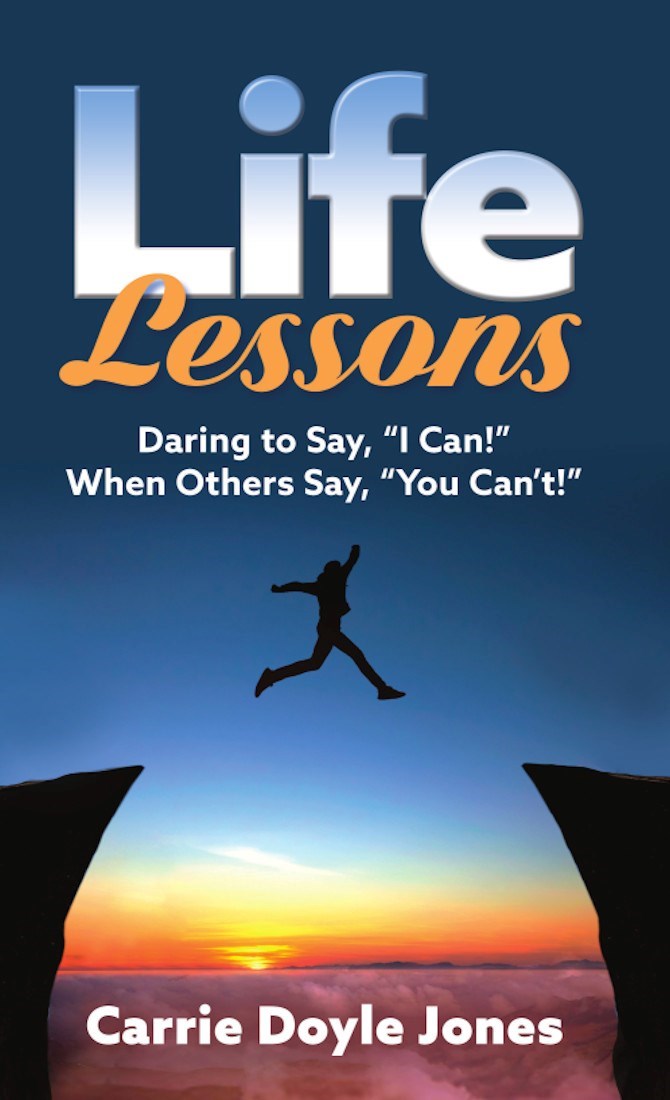 Life
Lessons

Daring to Say, “I Can!”
When Others Say, “You Can’t!”

Carrie Doyle Jones